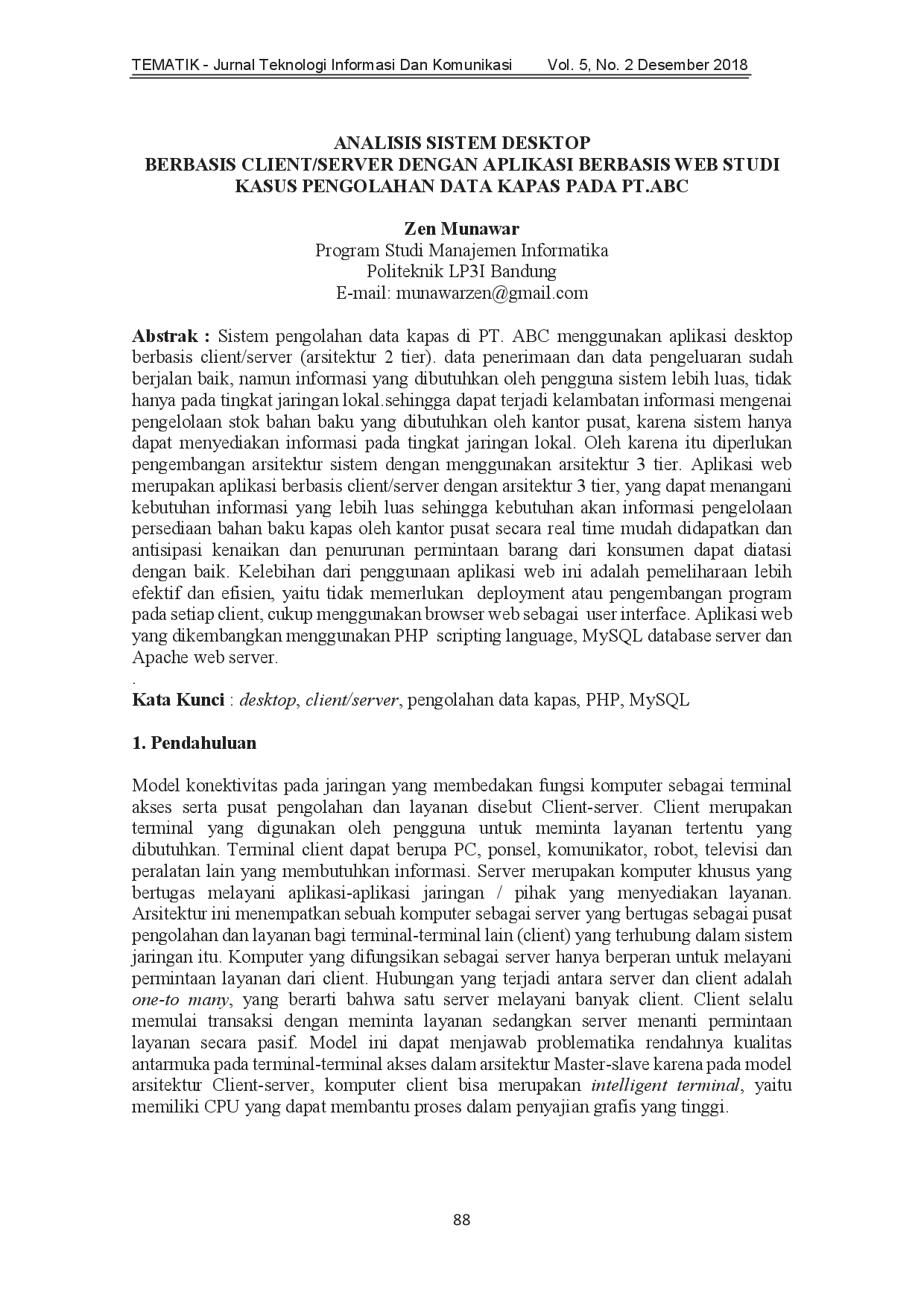 TEMATIK - Jurnal Teknologi Informasi Dan Komunikasi Vol. 5, No. 2 Desember 2018

ANALISIS SISTEM DESKTOP
BERBASIS CLIENT/SERVER DENGAN APLIKASI BERBASIS WEB STUDI KASUS PENGOLAHAN DATA KAPAS PADA PT.ABC

Zen Munawar
Program Studi Manajemen Informatika
Politeknik LP3I Bandung
E-mail: munawarzen@gmail.com

Abstrak : Sistem pengolahan data kapas di PT. ABC menggunakan aplikasi desktop berbasis client/server (arsitektur 2 tier). data penerimaan dan data pengeluaran sudah berjalan baik, namun informasi yang dibutuhkan oleh pengguna sistem lebih luas, tidak hanya pada tingkat jaringan lokal.sehingga dapat terjadi kelambatan informasi mengenai pengelolaan stok bahan baku yang dibutuhkan oleh kantor pusat, karena sistem hanya dapat menyediakan informasi pada tingkat jaringan lokal. Oleh karena itu diperlukan pengembangan arsitektur sistem dengan menggunakan arsitektur 3 tier. Aplikasi web merupakan aplikasi berbasis client/server dengan arsitektur 3 tier, yang dapat menangani kebutuhan informasi yang lebih luas sehingga kebutuhan akan informasi pengelolaan persediaan bahan baku kapas oleh kantor pusat secara real time mudah didapatkan dan antisipasi kenaikan dan penurunan permintaan barang dari konsumen dapat diatasi dengan baik. Kelebihan dari penggunaan aplikasi web ini adalah pemeliharaan lebih efektif dan efisien, yaitu tidak memerlukan deployment atau pengembangan program pada setiap client, cukup menggunakan browser web sebagai user interface. Aplikasi web yang dikembangkan menggunakan PHP scripting language, MySQL database server dan Apache web server.
.
Kata Kunci : desktop, client/server, pengolahan data kapas, PHP, MySQL

1. Pendahuluan

Model konektivitas pada jaringan yang membedakan fungsi komputer sebagai terminal akses serta pusat pengolahan dan layanan disebut Client-server. Client merupakan terminal yang digunakan oleh pengguna untuk meminta layanan tertentu yang dibutuhkan. Terminal client dapat berupa PC, ponsel, komunikator, robot, televisi dan peralatan lain yang membutuhkan informasi. Server merupakan komputer khusus yang bertugas melayani aplikasi-aplikasi jaringan / pihak yang menyediakan layanan. Arsitektur ini menempatkan sebuah komputer sebagai server yang bertugas sebagai pusat pengolahan dan layanan bagi terminal-terminal lain (client) yang terhubung dalam sistem jaringan itu. Komputer yang difungsikan sebagai server hanya berperan untuk melayani permintaan layanan dari client. Hubungan yang terjadi antara server dan client adalah one-to many, yang berarti bahwa satu server melayani banyak client. Client selalu memulai transaksi dengan meminta layanan sedangkan server menanti permintaan layanan secara pasif. Model ini dapat menjawab problematika rendahnya kualitas antarmuka pada terminal-terminal akses dalam arsitektur Master-slave karena pada model arsitektur Client-server, komputer client bisa merupakan intelligent terminal, yaitu memiliki CPU yang dapat membantu proses dalam penyajian grafis yang tinggi.

88